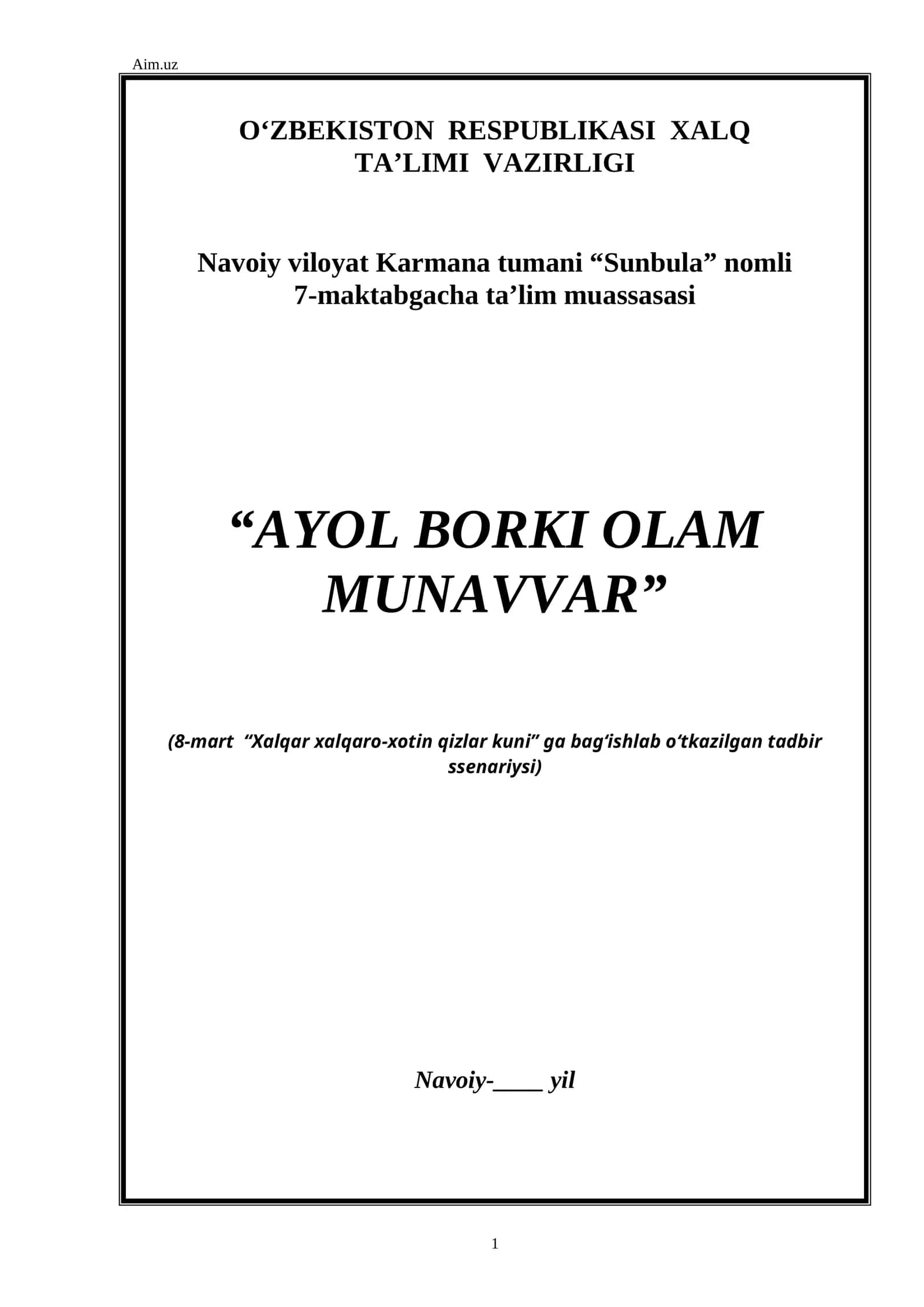 Aim.uz

O‘ZBEKISTON RESPUBLIKASI XALQ TA’LIMI VAZIRLIGI

Navoiy viloyat Karmana tumani “Sunbula” nomli 7-maktabgacha ta’lim muassasasi

“AYOL BORKI OLAM MUNAVVAR”

(8-mart “Xalqar xalqaro-xotin qizlar kuni” ga bag‘ishlab o‘tkazilgan tadbir ssenariysi)

Navoiy-____ yil

1